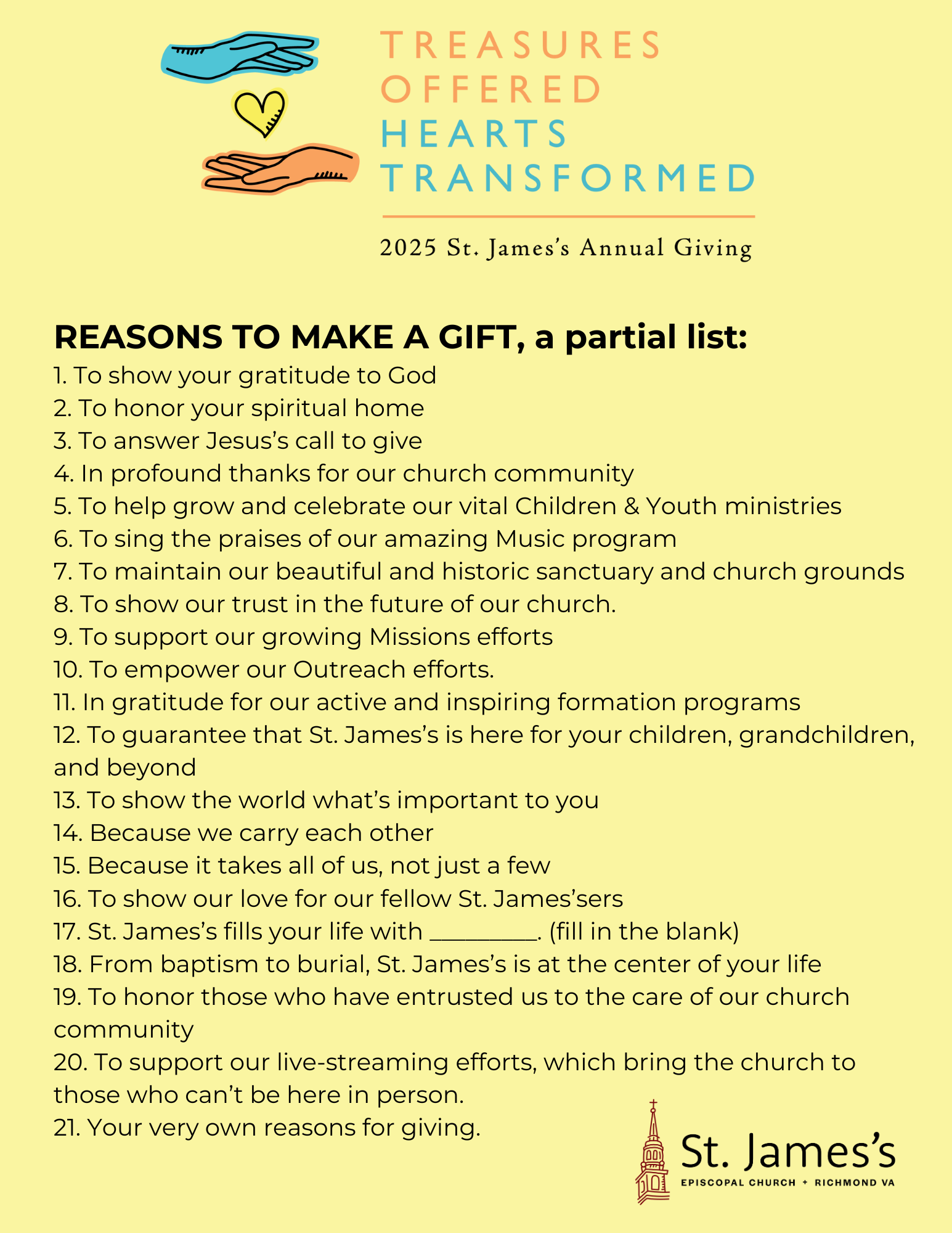 TREASURES
OFFERED
HEARTS
TRANSFORMED

2025 St. James's Annual Giving

REASONS TO MAKE A GIFT, a partial list:
1. To show your gratitude to God
2. To honor your spiritual home
3. To answer Jesus's call to give
4. In profound thanks for our church community
5. To help grow and celebrate our vital Children & Youth ministries
6. To sing the praises of our amazing Music program
7. To maintain our beautiful and historic sanctuary and church grounds
8. To show our trust in the future of our church.
9. To support our growing Missions efforts
10. To empower our Outreach efforts.
11. In gratitude for our active and inspiring formation programs
12. To guarantee that St. James's is here for your children, grandchildren, and beyond
13. To show the world what's important to you
14. Because we carry each other
15. Because it takes all of us, not just a few
16. To show our love for our fellow St. James'sers
17. St. James's fills your life with ________. (fill in the blank)
18. From baptism to burial, St. James's is at the center of your life
19. To honor those who have entrusted us to the care of our church community
20. To support our live-streaming efforts, which bring the church to those who can't be here in person.
21. Your very own reasons for giving.

St. James's
EPISCOPAL CHURCH + RICHMOND VA